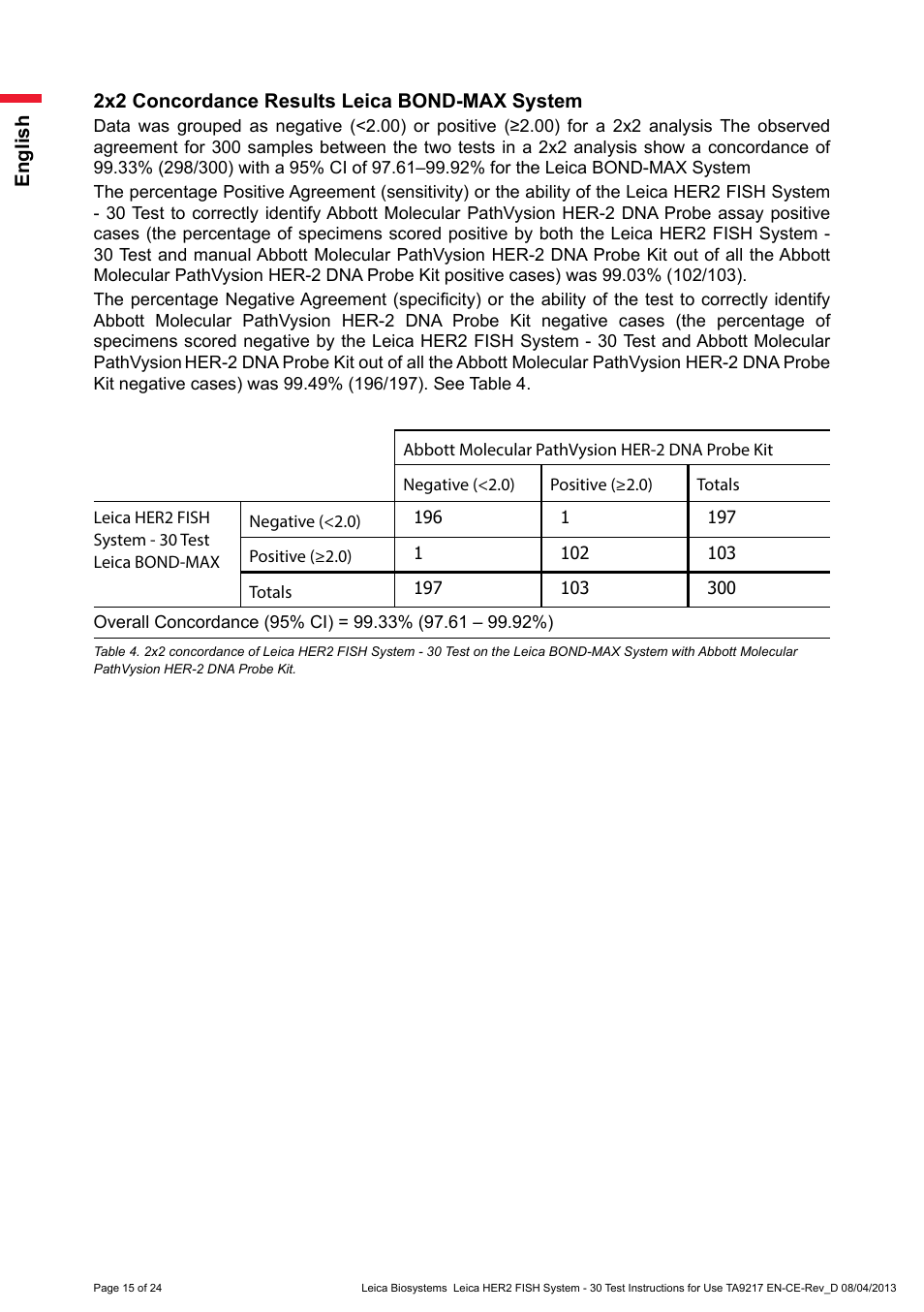 English

2x2 Concordance Results Leica BOND-MAX System

Data was grouped as negative (<2.00) or positive (≥2.00) for a 2x2 analysis The observed agreement for 300 samples between the two tests in a 2x2 analysis show a concordance of 99.33% (298/300) with a 95% CI of 97.61–99.92% for the Leica BOND-MAX System

The percentage Positive Agreement (sensitivity) or the ability of the Leica HER2 FISH System - 30 Test to correctly identify Abbott Molecular PathVysion HER-2 DNA Probe assay positive cases (the percentage of specimens scored positive by both the Leica HER2 FISH System - 30 Test and manual Abbott Molecular PathVysion HER-2 DNA Probe Kit out of all the Abbott Molecular PathVysion HER-2 DNA Probe Kit positive cases) was 99.03% (102/103).

The percentage Negative Agreement (specificity) or the ability of the test to correctly identify Abbott Molecular PathVysion HER-2 DNA Probe Kit negative cases (the percentage of specimens scored negative by the Leica HER2 FISH System - 30 Test and Abbott Molecular PathVysion HER-2 DNA Probe Kit out of all the Abbott Molecular PathVysion HER-2 DNA Probe Kit negative cases) was 99.49% (196/197). See Table 4.

| | | Abbott Molecular PathVysion HER-2 DNA Probe Kit | | |
|---|---|---|---|---|
| | | Negative (<2.0) | Positive (≥2.0) | Totals |
| Leica HER2 FISH System - 30 Test Leica BOND-MAX | Negative (<2.0) | 196 | 1 | 197 |
| | Positive (≥2.0) | 1 | 102 | 103 |
| | Totals | 197 | 103 | 300 |

Overall Concordance (95% CI) = 99.33% (97.61 – 99.92%)

Table 4. 2x2 concordance of Leica HER2 FISH System - 30 Test on the Leica BOND-MAX System with Abbott Molecular PathVysion HER-2 DNA Probe Kit.

Page 15 of 24

Leica Biosystems Leica HER2 FISH System - 30 Test Instructions for Use TA9217 EN-CE-Rev_D 08/04/2013